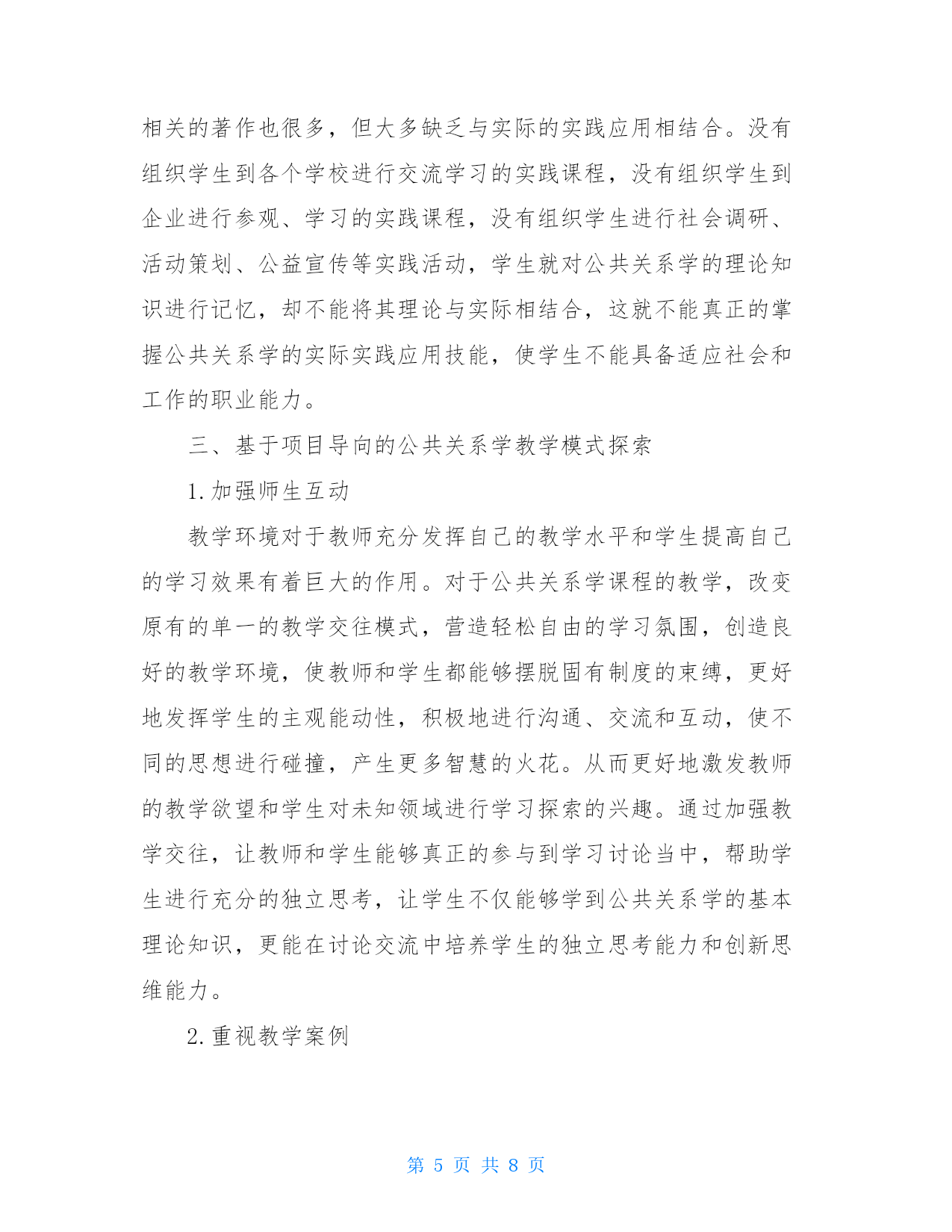 相关的著作也很多，但大多缺乏与实际的实践应用相结合。没有组织学生到各个学校进行交流学习的实践课程，没有组织学生到企业进行参观、学习的实践课程，没有组织学生进行社会调研、活动策划、公益宣传等实践活动，学生就对公共关系学的理论知识进行记忆，却不能将其理论与实际相结合，这就不能真正的掌握公共关系学的实际实践应用技能，使学生不能具备适应社会和工作的职业能力。

三、基于项目导向的公共关系学教学模式探索

1.加强师生互动

教学环境对于教师充分发挥自己的教学水平和学生提高自己的学习效果有着巨大的作用。对于公共关系学课程的教学，改变原有的单一的教学交往模式，营造轻松自由的学习氛围，创造良好的教学环境，使教师和学生都能够摆脱固有制度的束缚，更好地发挥学生的主观能动性，积极地进行沟通、交流和互动，使不同的思想进行碰撞，产生更多智慧的火花。从而更好地激发教师的教学欲望和学生对未知领域进行学习探索的兴趣。通过加强教学交往，让教师和学生能够真正的参与到学习讨论当中，帮助学生进行充分的独立思考，让学生不仅能够学到公共关系学的基本理论知识，更能在讨论交流中培养学生的独立思考能力和创新思维能力。

2.重视教学案例

第 5 页 共 8 页